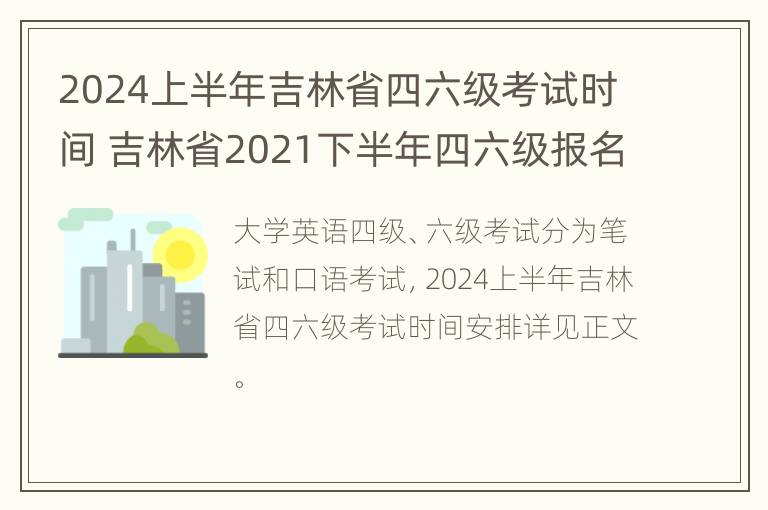 2024上半年吉林省四六级考试时间 吉林省2021下半年四六级报名

大学英语四级、六级考试分为笔试和口语考试, 2024上半年吉林省四六级考试时间安排详见正文。